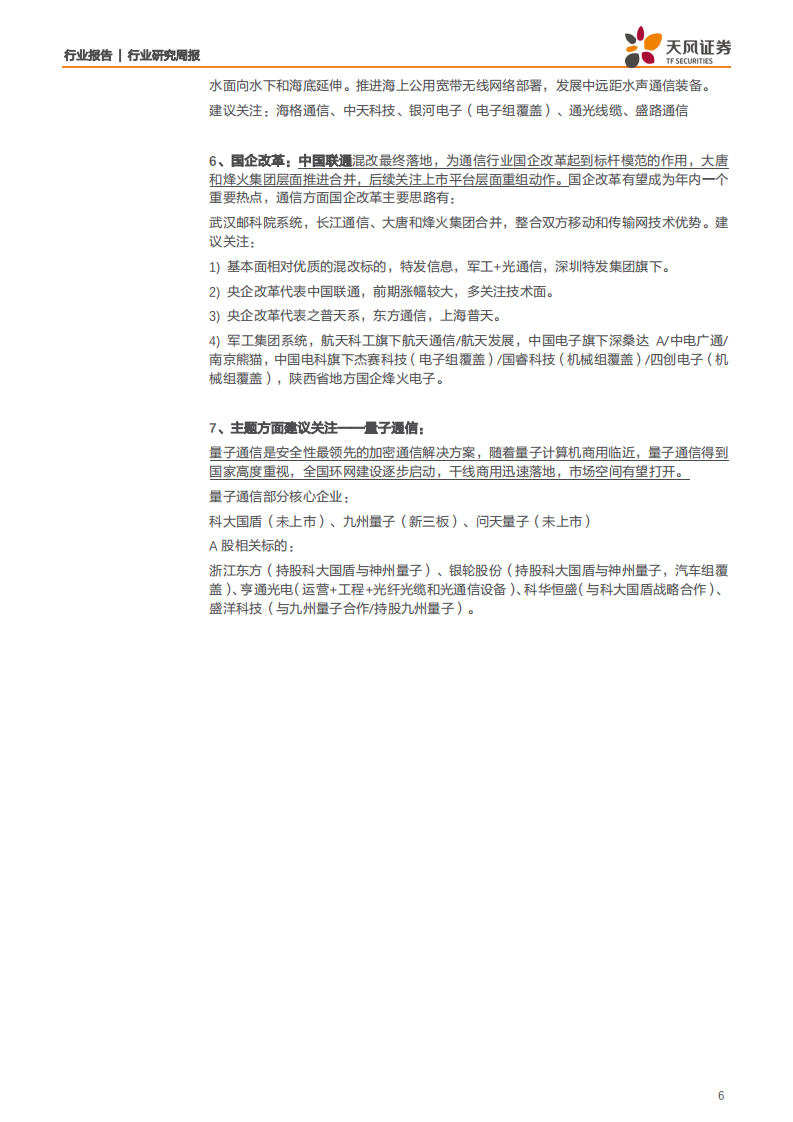 行业报告 | 行业研究周报

天风证券
TF SECURITIES

水面向水下和海底延伸。推进海上公用宽带无线网络部署，发展中远距水声通信装备。

建议关注：海格通信、中天科技、银河电子（电子组覆盖）、通光线缆、盛路通信

6、国企改革：中国联通混改最终落地，为通信行业国企改革起到标杆模范的作用，大唐和烽火集团层面推进合并，后续关注上市平台层面重组动作。国企改革有望成为年内一个重要热点，通信方面国企改革主要思路有：

武汉邮科院系统，长江通信、大唐和烽火集团合并，整合双方移动和传输网技术优势。建议关注：

1) 基本面相对优质的混改标的，特发信息，军工+光通信，深圳特发集团旗下。

2) 央企改革代表中国联通，前期涨幅较大，多关注技术面。

3) 央企改革代表之普天系，东方通信，上海普天。

4) 军工集团系统，航天科工旗下航天通信/航天发展，中国电子旗下深桑达 A/中电广通/南京熊猫，中国电科旗下杰赛科技（电子组覆盖）/国睿科技（机械组覆盖）/四创电子（机械组覆盖），陕西省地方国企烽火电子。

7、主题方面建议关注——量子通信：

量子通信是安全性最领先的加密通信解决方案，随着量子计算机商用临近，量子通信得到国家高度重视，全国环网建设逐步启动，干线商用迅速落地，市场空间有望打开。

量子通信部分核心企业：

科大国盾（未上市）、九州量子（新三板）、问天量子（未上市）

A 股相关标的：

浙江东方（持股科大国盾与神州量子）、银轮股份（持股科大国盾与神州量子，汽车组覆盖）、亨通光电（运营+工程+光纤光缆和光通信设备）、科华恒盛（与科大国盾战略合作）、盛洋科技（与九州量子合作/持股九州量子）。

6